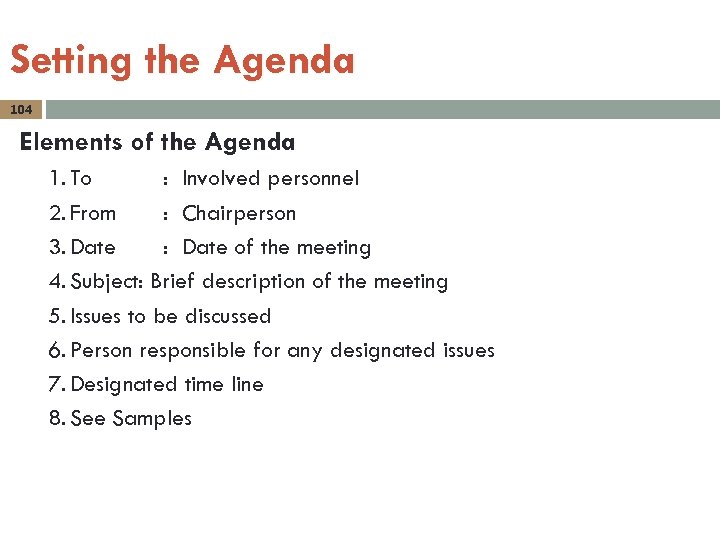 Setting the Agenda

104

Elements of the Agenda

1. To : Involved personnel
2. From : Chairperson
3. Date : Date of the meeting
4. Subject: Brief description of the meeting
5. Issues to be discussed
6. Person responsible for any designated issues
7. Designated time line
8. See Samples